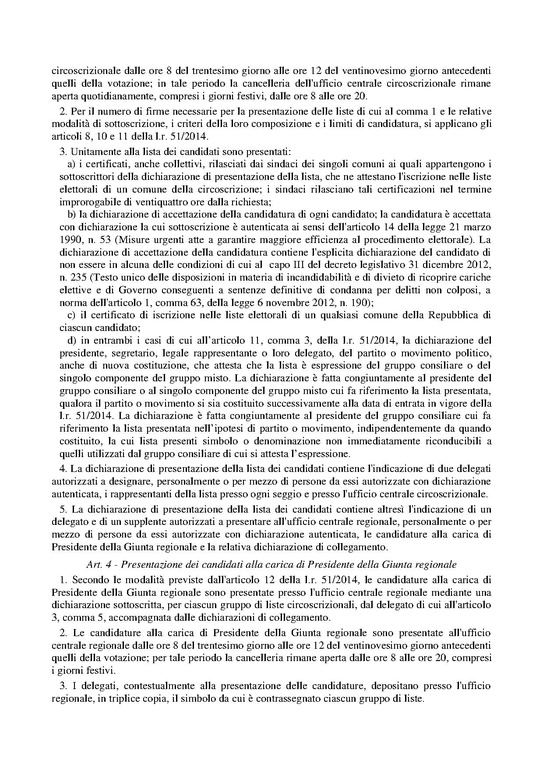 circoscrizionale dalle ore 8 del trentesimo giorno alle ore 12 del ventinovesimo giorno antecedenti quelli della votazione; in tale periodo la cancelleria dell'ufficio centrale circoscrizionale rimane aperta quotidianamente, compresi i giorni festivi, dalle ore 8 alle ore 20.

2. Per il numero di firme necessarie per la presentazione delle liste di cui al comma 1 e le relative modalità di sottoscrizione, i criteri della loro composizione e i limiti di candidatura, si applicano gli articoli 8, 10 e 11 della l.r. 51/2014.

3. Unitamente alla lista dei candidati sono presentati:

a) i certificati, anche collettivi, rilasciati dai sindaci dei singoli comuni ai quali appartengono i sottoscrittori della dichiarazione di presentazione della lista, che ne attestano l'iscrizione nelle liste elettorali di un comune della circoscrizione; i sindaci rilasciano tali certificazioni nel termine improrogabile di ventiquattro ore dalla richiesta;

b) la dichiarazione di accettazione della candidatura di ogni candidato; la candidatura è accettata con dichiarazione la cui sottoscrizione è autenticata ai sensi dell'articolo 14 della legge 21 marzo 1990, n. 53 (Misure urgenti atte a garantire maggiore efficienza al procedimento elettorale). La dichiarazione di accettazione della candidatura contiene l'esplicita dichiarazione del candidato di non essere in alcuna delle condizioni di cui al capo III del decreto legislativo 31 dicembre 2012, n. 235 (Testo unico delle disposizioni in materia di incandidabilità e di divieto di ricoprire cariche elettive e di Governo conseguenti a sentenze definitive di condanna per delitti non colposi, a norma dell'articolo 1, comma 63, della legge 6 novembre 2012, n. 190);

c) il certificato di iscrizione nelle liste elettorali di un qualsiasi comune della Repubblica di ciascun candidato;

d) in entrambi i casi di cui all'articolo 11, comma 3, della l.r. 51/2014, la dichiarazione del presidente, segretario, legale rappresentante o loro delegato, del partito o movimento politico, anche di nuova costituzione, che attesta che la lista è espressione del gruppo consiliare o del singolo componente del gruppo misto. La dichiarazione è fatta congiuntamente al presidente del gruppo consiliare o al singolo componente del gruppo misto cui fa riferimento la lista presentata, qualora il partito o movimento si sia costituito successivamente alla data di entrata in vigore della l.r. 51/2014. La dichiarazione è fatta congiuntamente al presidente del gruppo consiliare cui fa riferimento la lista presentata nell'ipotesi di partito o movimento, indipendentemente da quando costituito, la cui lista presenti simbolo o denominazione non immediatamente riconducibili a quelli utilizzati dal gruppo consiliare di cui si attesta l'espressione.

4. La dichiarazione di presentazione della lista dei candidati contiene l'indicazione di due delegati autorizzati a designare, personalmente o per mezzo di persone da essi autorizzate con dichiarazione autenticata, i rappresentanti della lista presso ogni seggio e presso l'ufficio centrale circoscrizionale.

5. La dichiarazione di presentazione della lista dei candidati contiene altresì l'indicazione di un delegato e di un supplente autorizzati a presentare all'ufficio centrale regionale, personalmente o per mezzo di persone da essi autorizzate con dichiarazione autenticata, le candidature alla carica di Presidente della Giunta regionale e la relativa dichiarazione di collegamento.

Art. 4 - Presentazione dei candidati alla carica di Presidente della Giunta regionale

1. Secondo le modalità previste dall'articolo 12 della l.r. 51/2014, le candidature alla carica di Presidente della Giunta regionale sono presentate presso l'ufficio centrale regionale mediante una dichiarazione sottoscritta, per ciascun gruppo di liste circoscrizionali, dal delegato di cui all'articolo 3, comma 5, accompagnata dalle dichiarazioni di collegamento.

2. Le candidature alla carica di Presidente della Giunta regionale sono presentate all'ufficio centrale regionale dalle ore 8 del trentesimo giorno alle ore 12 del ventinovesimo giorno antecedenti quelli della votazione; per tale periodo la cancelleria rimane aperta dalle ore 8 alle ore 20, compresi i giorni festivi.

3. I delegati, contestualmente alla presentazione delle candidature, depositano presso l'ufficio regionale, in triplice copia, il simbolo da cui è contrassegnato ciascun gruppo di liste.